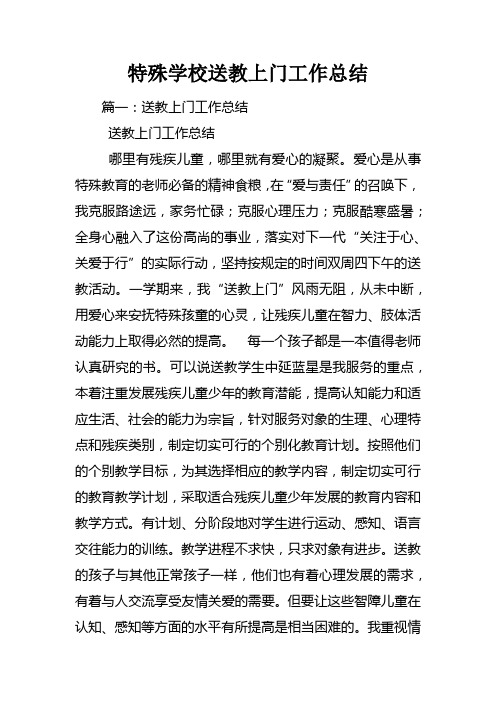 特殊学校送教上门工作总结

篇一：送教上门工作总结

送教上门工作总结

哪里有残疾儿童，哪里就有爱心的凝聚。爱心是从事特殊教育的老师必备的精神食粮，在“爱与责任”的召唤下，我克服路途远，家务忙碌；克服心理压力；克服酷寒盛暑；全身心融入了这份高尚的事业，落实对下一代“关注于心、关爱于行”的实际行动，坚持按规定的时间双周四下午的送教活动。一学期来，我“送教上门”风雨无阻，从未中断，用爱心来安抚特殊孩童的心灵，让残疾儿童在智力、肢体活动能力上取得必然的提高。 每一个孩子都是一本值得老师认真研究的书。可以说送教学生中延蓝星是我服务的重点，本着注重发展残疾儿童少年的教育潜能，提高认知能力和适应生活、社会的能力为宗旨，针对服务对象的生理、心理特点和残疾类别，制定切实可行的个别化教育计划。按照他们的个别教学目标，为其选择相应的教学内容，制定切实可行的教育教学计划，采取适合残疾儿童少年发展的教育内容和教学方式。有计划、分阶段地对学生进行运动、感知、语言交往能力的训练。教学进程不求快，只求对象有进步。送教的孩子与其他正常孩子一样，他们也有着心理发展的需求，有着与人交流享受友情关爱的需要。但要让这些智障儿童在认知、感知等方面的水平有所提高是相当困难的。我重视情